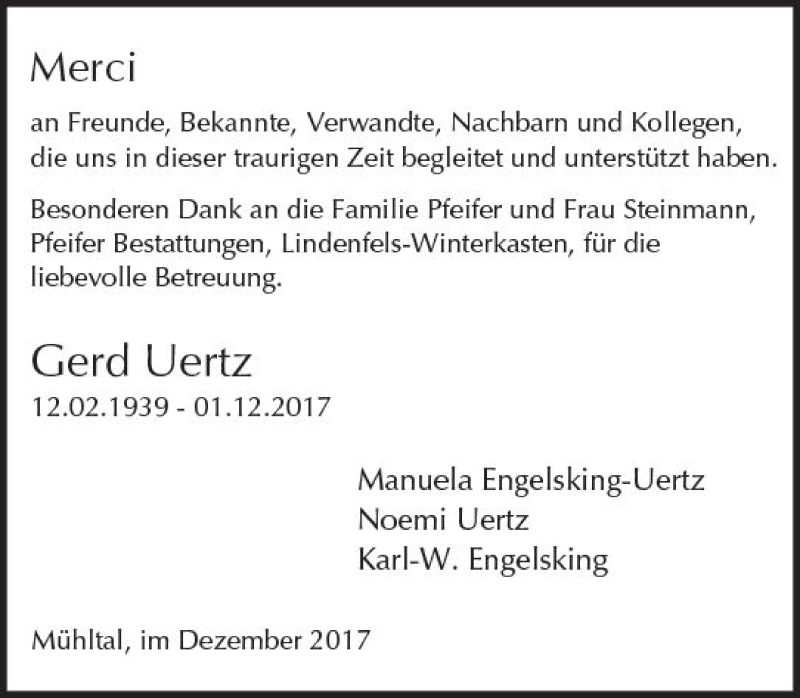 Merci

an Freunde, Bekannte, Verwandte, Nachbarn und Kollegen, die uns in dieser traurigen Zeit begleitet und unterstützt haben.

Besonderen Dank an die Familie Pfeifer und Frau Steinmann, Pfeifer Bestattungen, Lindenfels-Winterkasten, für die liebevolle Betreuung.

Gerd Uertz
12.02.1939 - 01.12.2017

Manuela Engelsking-Uertz
Noemi Uertz
Karl-W. Engelsking

Mühltal, im Dezember 2017